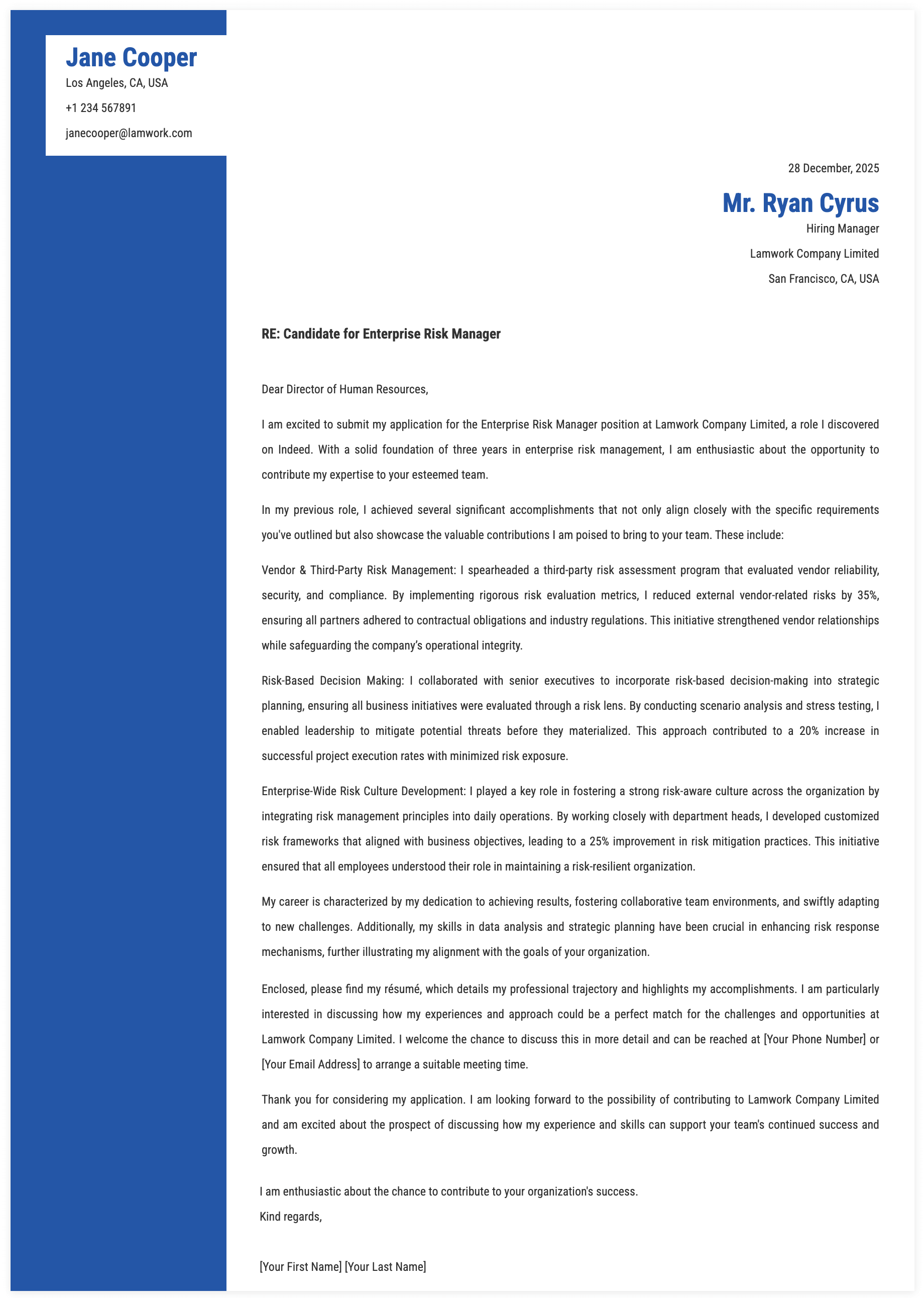 Jane Cooper
Los Angeles, CA, USA
+1 234 567891
janecooper@lamwork.com

28 December, 2025

Mr. Ryan Cyrus
Hiring Manager
Lamwork Company Limited
San Francisco, CA, USA

RE: Candidate for Enterprise Risk Manager

Dear Director of Human Resources,

I am excited to submit my application for the Enterprise Risk Manager position at Lamwork Company Limited, a role I discovered on Indeed. With a solid foundation of three years in enterprise risk management, I am enthusiastic about the opportunity to contribute my expertise to your esteemed team.

In my previous role, I achieved several significant accomplishments that not only align closely with the specific requirements you've outlined but also showcase the valuable contributions I am poised to bring to your team. These include:

Vendor & Third-Party Risk Management: I spearheaded a third-party risk assessment program that evaluated vendor reliability, security, and compliance. By implementing rigorous risk evaluation metrics, I reduced external vendor-related risks by 35%, ensuring all partners adhered to contractual obligations and industry regulations. This initiative strengthened vendor relationships while safeguarding the company's operational integrity.

Risk-Based Decision Making: I collaborated with senior executives to incorporate risk-based decision-making into strategic planning, ensuring all business initiatives were evaluated through a risk lens. By conducting scenario analysis and stress testing, I enabled leadership to mitigate potential threats before they materialized. This approach contributed to a 20% increase in successful project execution rates with minimized risk exposure.

Enterprise-Wide Risk Culture Development: I played a key role in fostering a strong risk-aware culture across the organization by integrating risk management principles into daily operations. By working closely with department heads, I developed customized risk frameworks that aligned with business objectives, leading to a 25% improvement in risk mitigation practices. This initiative ensured that all employees understood their role in maintaining a risk-resilient organization.

My career is characterized by my dedication to achieving results, fostering collaborative team environments, and swiftly adapting to new challenges. Additionally, my skills in data analysis and strategic planning have been crucial in enhancing risk response mechanisms, further illustrating my alignment with the goals of your organization.

Enclosed, please find my résumé, which details my professional trajectory and highlights my accomplishments. I am particularly interested in discussing how my experiences and approach could be a perfect match for the challenges and opportunities at Lamwork Company Limited. I welcome the chance to discuss this in more detail and can be reached at [Your Phone Number] or [Your Email Address] to arrange a suitable meeting time.

Thank you for considering my application. I am looking forward to the possibility of contributing to Lamwork Company Limited and am excited about the prospect of discussing how my experience and skills can support your team's continued success and growth.

I am enthusiastic about the chance to contribute to your organization's success.
Kind regards,

[Your First Name] [Your Last Name]